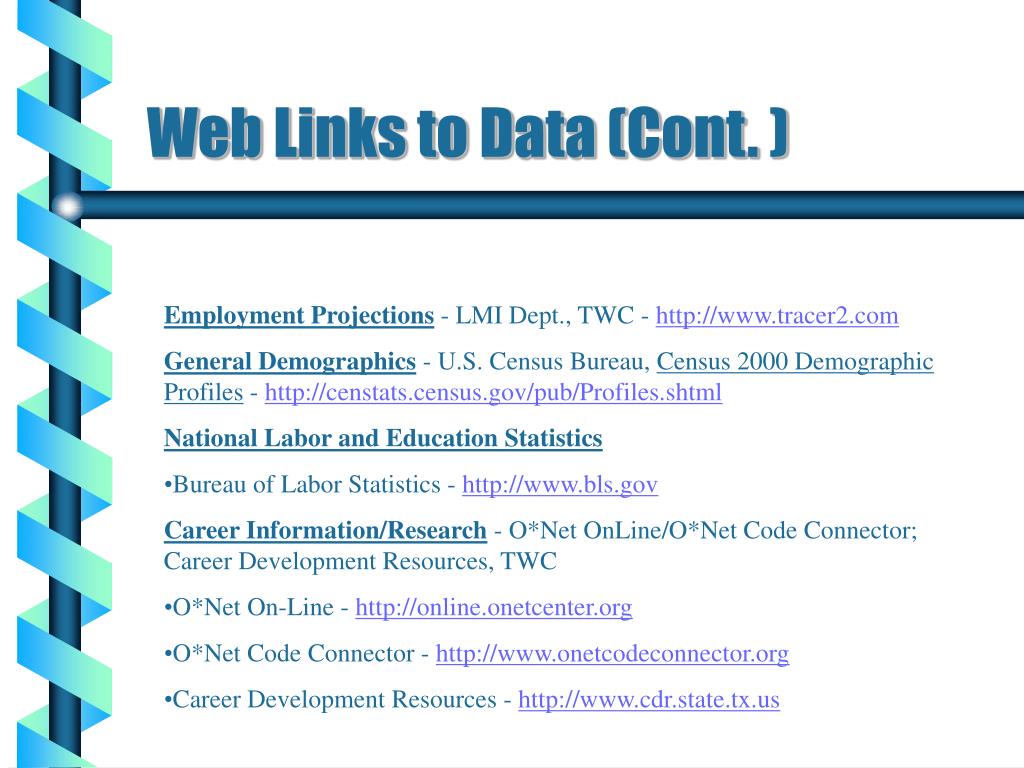 Web Links to Data (Cont. )

Employment Projections - LMI Dept., TWC - http://www.tracer2.com

General Demographics - U.S. Census Bureau, Census 2000 Demographic Profiles - http://censtats.census.gov/pub/Profiles.shtml

National Labor and Education Statistics

•Bureau of Labor Statistics - http://www.bls.gov

Career Information/Research - O*Net OnLine/O*Net Code Connector; Career Development Resources, TWC

•O*Net On-Line - http://online.onetcenter.org

•O*Net Code Connector - http://www.onetcodeconnector.org

•Career Development Resources - http://www.cdr.state.tx.us